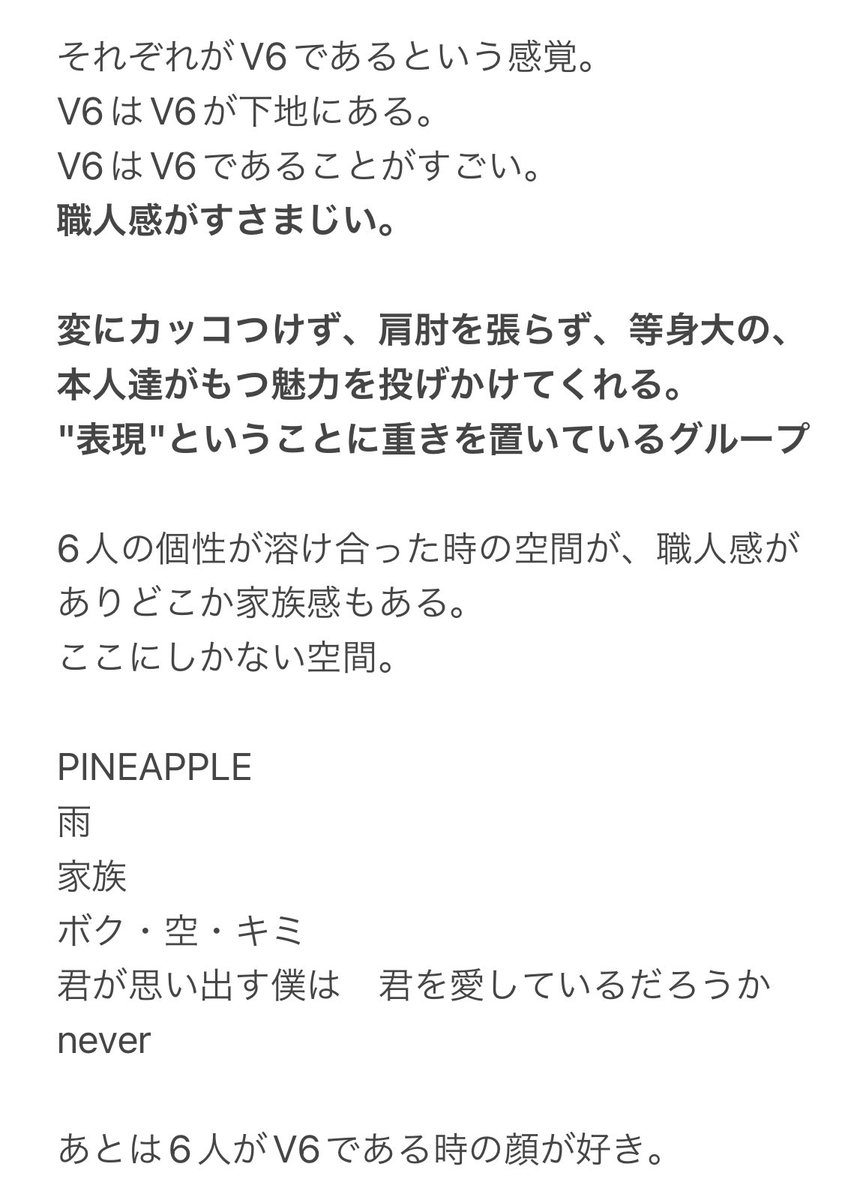 それぞれがV6であるという感覚。
V6はV6が下地にある。
V6はV6であることがすごい。
職人感がすさまじい。

変にカッコつけず、肩肘を張らず、等身大の、本人達がもつ魅力を投げかけてくれる。
"表現"ということに重きを置いているグループ

6人の個性が溶け合った時の空間が、職人感がありどこか家族感もある。
ここにしかない空間。

PINEAPPLE
雨
家族
ボク・空・キミ
君が思い出す僕は　君を愛しているだろうか
never

あとは6人がV6である時の顔が好き。